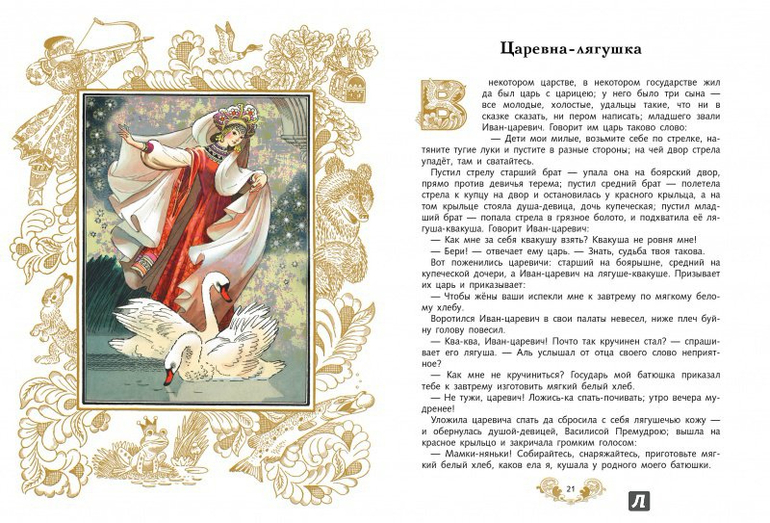 Царевна-лягушка

В некотором царстве, в некотором государстве жил да был царь с царицею; у него было три сына — все молодые, холостые, удальцы такие, что ни в сказке сказать, ни пером написать; младшего звали Иван-царевич. Говорит им царь таково слово:

— Дети мои милые, возьмите себе по стрелке, натяните тугие луки и пустите в разные стороны; на чей двор стрела упадёт, там и сватайтесь.

Пустил стрелу старший брат — упала она на боярский двор, прямо против девичья терема; пустил средний брат — полетела стрела к купцу на двор и остановилась у красного крыльца, а на том крыльце стояла душа-девица, дочь купеческая; пустил младший брат — попала стрела в грязное болото, и подхватила её лягуша-квакуша. Говорит Иван-царевич:

— Как мне за себя квакушу взять? Квакуша не ровня мне!

— Бери! — отвечает ему царь. — Знать, судьба твоя такова.

Вот поженились царевичи: старший на боярышне, средний на купеческой дочери, а Иван-царевич на лягуше-квакуше. Призывает их царь и приказывает:

— Чтобы жёны ваши испекли мне к завтрему по мягкому белому хлебу.

Воротился Иван-царевич в свои палаты невесел, ниже плеч буйну голову повесил.

— Ква-ква, Иван-царевич! Почто так кручинен стал? — спрашивает его лягуша. — Аль услышал от отца своего слово неприятное?

— Как мне не кручиниться? Государь мой батюшка приказал тебе к завтрему изготовить мягкий белый хлеб.

— Не тужи, царевич! Ложись-ка спать-почивать; утро вечера мудренее!

Уложила царевича спать да сбросила с себя лягушечью кожу — и обернулась душой-девицей, Василисой Премудрою; вышла на красное крыльцо и закричала громким голосом:

— Мамки-няньки! Собирайтесь, снаряжайтесь, приготовьте мягкий белый хлеб, каков ела я, кушала у родного моего батюшки.

21

Л